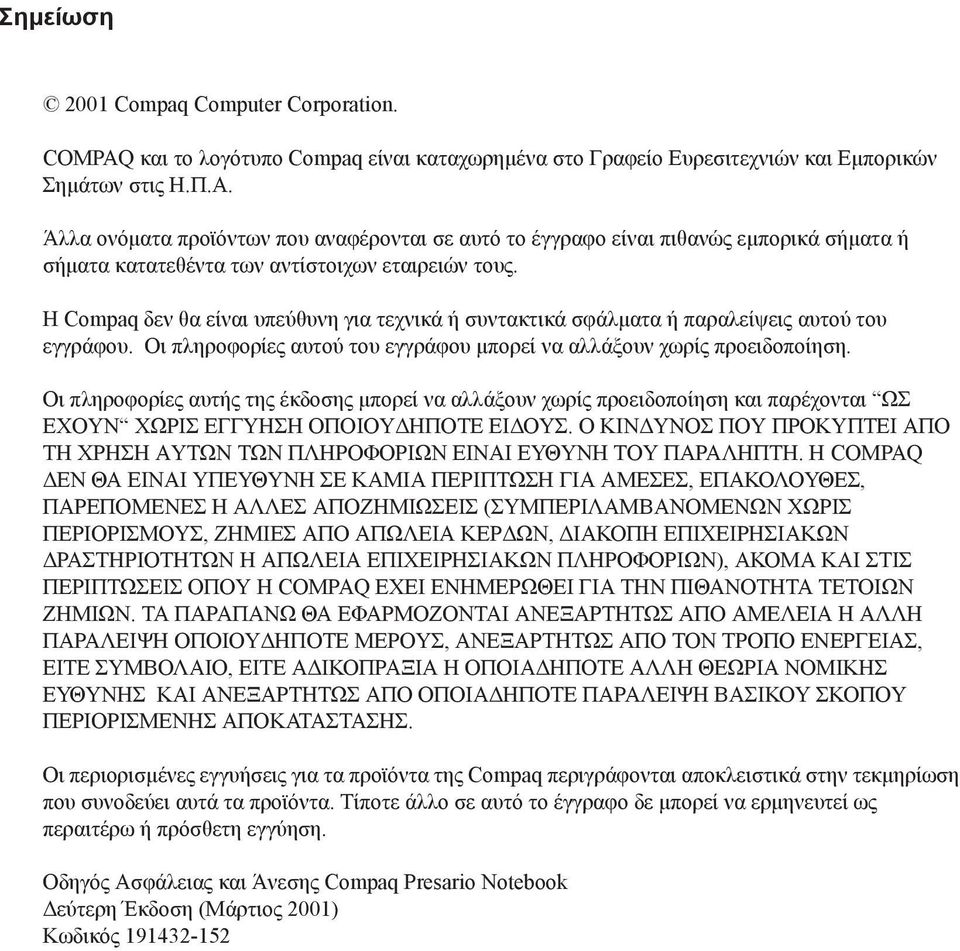 Σημείωση

© 2001 Compaq Computer Corporation.

COMPAQ και το λογότυπο Compaq είναι καταχωρημένα στο Γραφείο Ευρεσιτεχνιών και Εμπορικών Σημάτων στις Η.Π.Α.

Άλλα ονόματα προϊόντων που αναφέρονται σε αυτό το έγγραφο είναι πιθανώς εμπορικά σήματα ή σήματα κατατεθέντα των αντίστοιχων εταιρειών τους.

Η Compaq δεν θα είναι υπεύθυνη για τεχνικά ή συντακτικά σφάλματα ή παραλείψεις αυτού του εγγράφου. Οι πληροφορίες αυτού του εγγράφου μπορεί να αλλάξουν χωρίς προειδοποίηση.

Οι πληροφορίες αυτής της έκδοσης μπορεί να αλλάξουν χωρίς προειδοποίηση και παρέχονται “ΩΣ ΕΧΟΥΝ“ ΧΩΡΙΣ ΕΓΓΥΗΣΗ ΟΠΟΙΟΥΔΗΠΟΤΕ ΕΙΔΟΥΣ. Ο ΚΙΝΔΥΝΟΣ ΠΟΥ ΠΡΟΚΥΠΤΕΙ ΑΠΟ ΤΗ ΧΡΗΣΗ ΑΥΤΩΝ ΤΩΝ ΠΛΗΡΟΦΟΡΙΩΝ ΕΙΝΑΙ ΕΥΘΥΝΗ ΤΟΥ ΠΑΡΑΛΗΠΤΗ. Η COMPAQ ΔΕΝ ΘΑ ΕΙΝΑΙ ΥΠΕΥΘΥΝΗ ΣΕ ΚΑΜΙΑ ΠΕΡΙΠΤΩΣΗ ΓΙΑ ΑΜΕΣΕΣ, ΕΠΑΚΟΛΟΥΘΕΣ, ΠΑΡΕΠΟΜΕΝΕΣ Η ΑΛΛΕΣ ΑΠΟΖΗΜΙΩΣΕΙΣ (ΣΥΜΠΕΡΙΛΑΜΒΑΝΟΜΕΝΩΝ ΧΩΡΙΣ ΠΕΡΙΟΡΙΣΜΟΥΣ, ΖΗΜΙΕΣ ΑΠΟ ΑΠΩΛΕΙΑ ΚΕΡΔΩΝ, ΔΙΑΚΟΠΗ ΕΠΙΧΕΙΡΗΣΙΑΚΩΝ ΔΡΑΣΤΗΡΙΟΤΗΤΩΝ Η ΑΠΩΛΕΙΑ ΕΠΙΧΕΙΡΗΣΙΑΚΩΝ ΠΛΗΡΟΦΟΡΙΩΝ), ΑΚΟΜΑ ΚΑΙ ΣΤΙΣ ΠΕΡΙΠΤΩΣΕΙΣ ΟΠΟΥ Η COMPAQ ΕΧΕΙ ΕΝΗΜΕΡΩΘΕΙ ΓΙΑ ΤΗΝ ΠΙΘΑΝΟΤΗΤΑ ΤΕΤΟΙΩΝ ΖΗΜΙΩΝ. ΤΑ ΠΑΡΑΠΑΝΩ ΘΑ ΕΦΑΡΜΟΖΟΝΤΑΙ ΑΝΕΞΑΡΤΗΤΩΣ ΑΠΟ ΑΜΕΛΕΙΑ Η ΑΛΛΗ ΠΑΡΑΛΕΙΨΗ ΟΠΟΙΟΥΔΗΠΟΤΕ ΜΕΡΟΥΣ, ΑΝΕΞΑΡΤΗΤΩΣ ΑΠΟ ΤΟΝ ΤΡΟΠΟ ΕΝΕΡΓΕΙΑΣ, ΕΙΤΕ ΣΥΜΒΟΛΑΙΟ, ΕΙΤΕ ΑΔΙΚΟΠΡΑΞΙΑ Η ΟΠΟΙΑΔΗΠΟΤΕ ΑΛΛΗ ΘΕΩΡΙΑ ΝΟΜΙΚΗΣ ΕΥΘΥΝΗΣ ΚΑΙ ΑΝΕΞΑΡΤΗΤΩΣ ΑΠΟ ΟΠΟΙΑΔΗΠΟΤΕ ΠΑΡΑΛΕΙΨΗ ΒΑΣΙΚΟΥ ΣΚΟΠΟΥ ΠΕΡΙΟΡΙΣΜΕΝΗΣ ΑΠΟΚΑΤΑΣΤΑΣΗΣ.

Οι περιορισμένες εγγυήσεις για τα προϊόντα της Compaq περιγράφονται αποκλειστικά στην τεκμηρίωση που συνοδεύει αυτά τα προϊόντα. Τίποτε άλλο σε αυτό το έγγραφο δε μπορεί να ερμηνευτεί ως περαιτέρω ή πρόσθετη εγγύηση.

Οδηγός Ασφάλειας και Άνεσης Compaq Presario Notebook
Δεύτερη Έκδοση (Μάρτιος 2001)
Κωδικός 191432-152